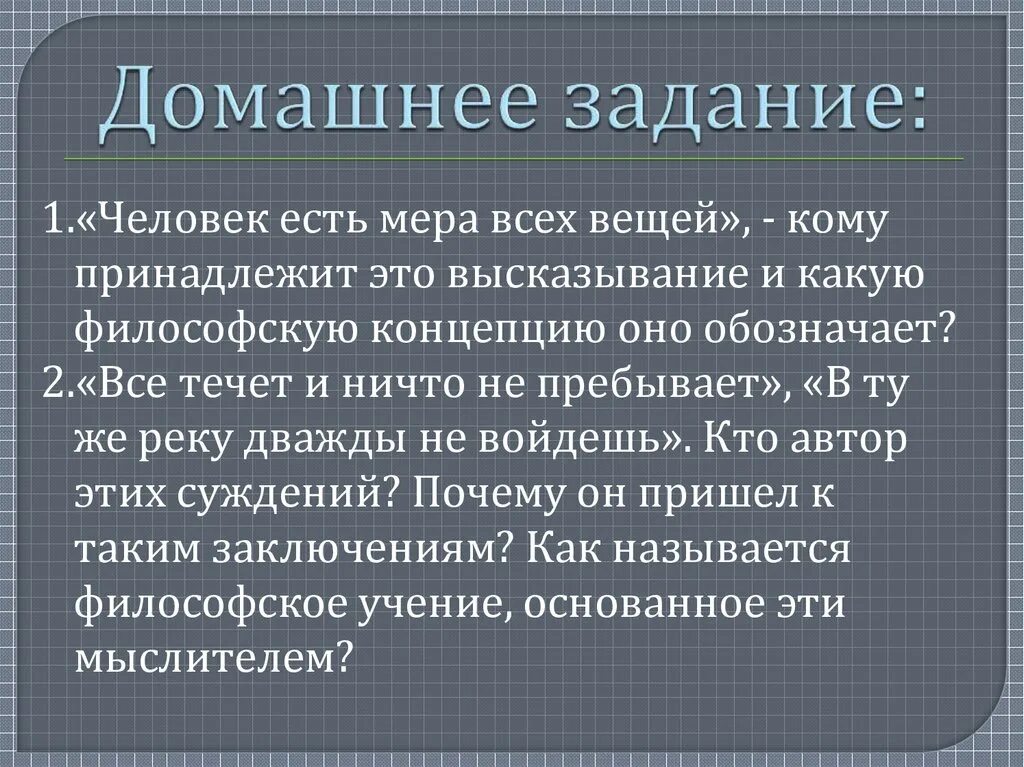 Домашнее задание:

1.«Человек есть мера всех вещей», - кому принадлежит это высказывание и какую философскую концепцию оно обозначает?

2.«Все течет и ничто не пребывает», «В ту же реку дважды не войдешь». Кто автор этих суждений? Почему он пришел к таким заключениям? Как называется философское учение, основанное эти мыслителем?